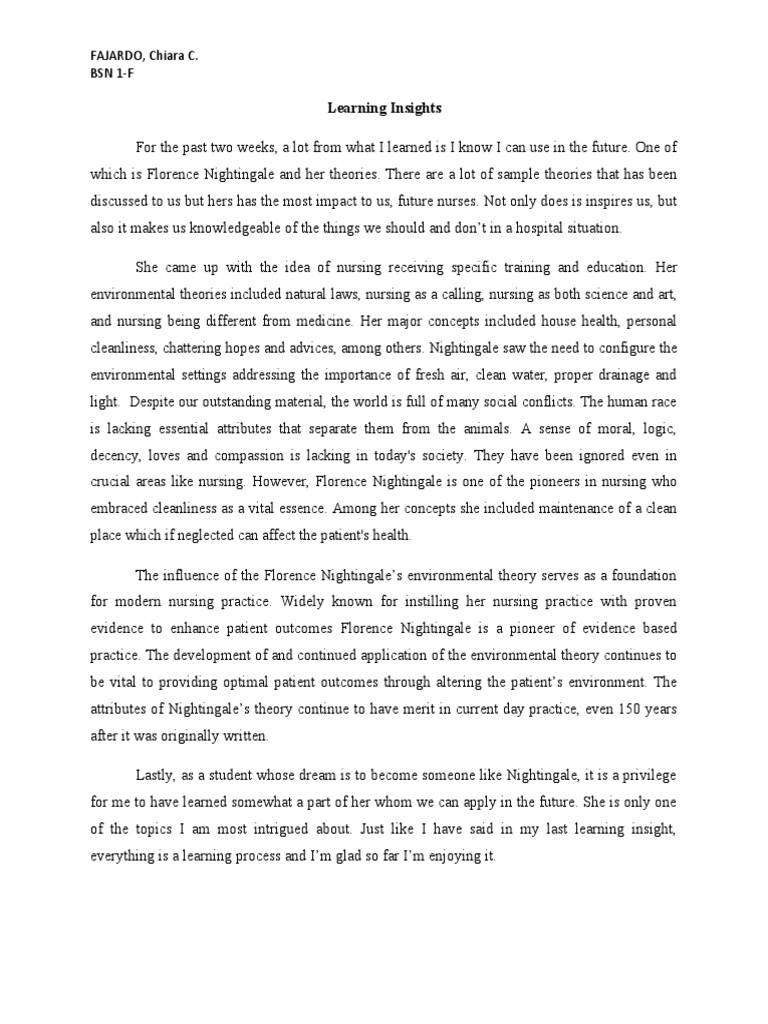 FAJARDO, Chiara C.
BSN 1-F

Learning Insights

For the past two weeks, a lot from what I learned is I know I can use in the future. One of which is Florence Nightingale and her theories. There are a lot of sample theories that has been discussed to us but hers has the most impact to us, future nurses. Not only does is inspires us, but also it makes us knowledgeable of the things we should and don't in a hospital situation.

She came up with the idea of nursing receiving specific training and education. Her environmental theories included natural laws, nursing as a calling, nursing as both science and art, and nursing being different from medicine. Her major concepts included house health, personal cleanliness, chattering hopes and advices, among others. Nightingale saw the need to configure the environmental settings addressing the importance of fresh air, clean water, proper drainage and light. Despite our outstanding material, the world is full of many social conflicts. The human race is lacking essential attributes that separate them from the animals. A sense of moral, logic, decency, loves and compassion is lacking in today's society. They have been ignored even in crucial areas like nursing. However, Florence Nightingale is one of the pioneers in nursing who embraced cleanliness as a vital essence. Among her concepts she included maintenance of a clean place which if neglected can affect the patient's health.

The influence of the Florence Nightingale's environmental theory serves as a foundation for modern nursing practice. Widely known for instilling her nursing practice with proven evidence to enhance patient outcomes Florence Nightingale is a pioneer of evidence based practice. The development of and continued application of the environmental theory continues to be vital to providing optimal patient outcomes through altering the patient's environment. The attributes of Nightingale's theory continue to have merit in current day practice, even 150 years after it was originally written.

Lastly, as a student whose dream is to become someone like Nightingale, it is a privilege for me to have learned somewhat a part of her whom we can apply in the future. She is only one of the topics I am most intrigued about. Just like I have said in my last learning insight, everything is a learning process and I'm glad so far I'm enjoying it.